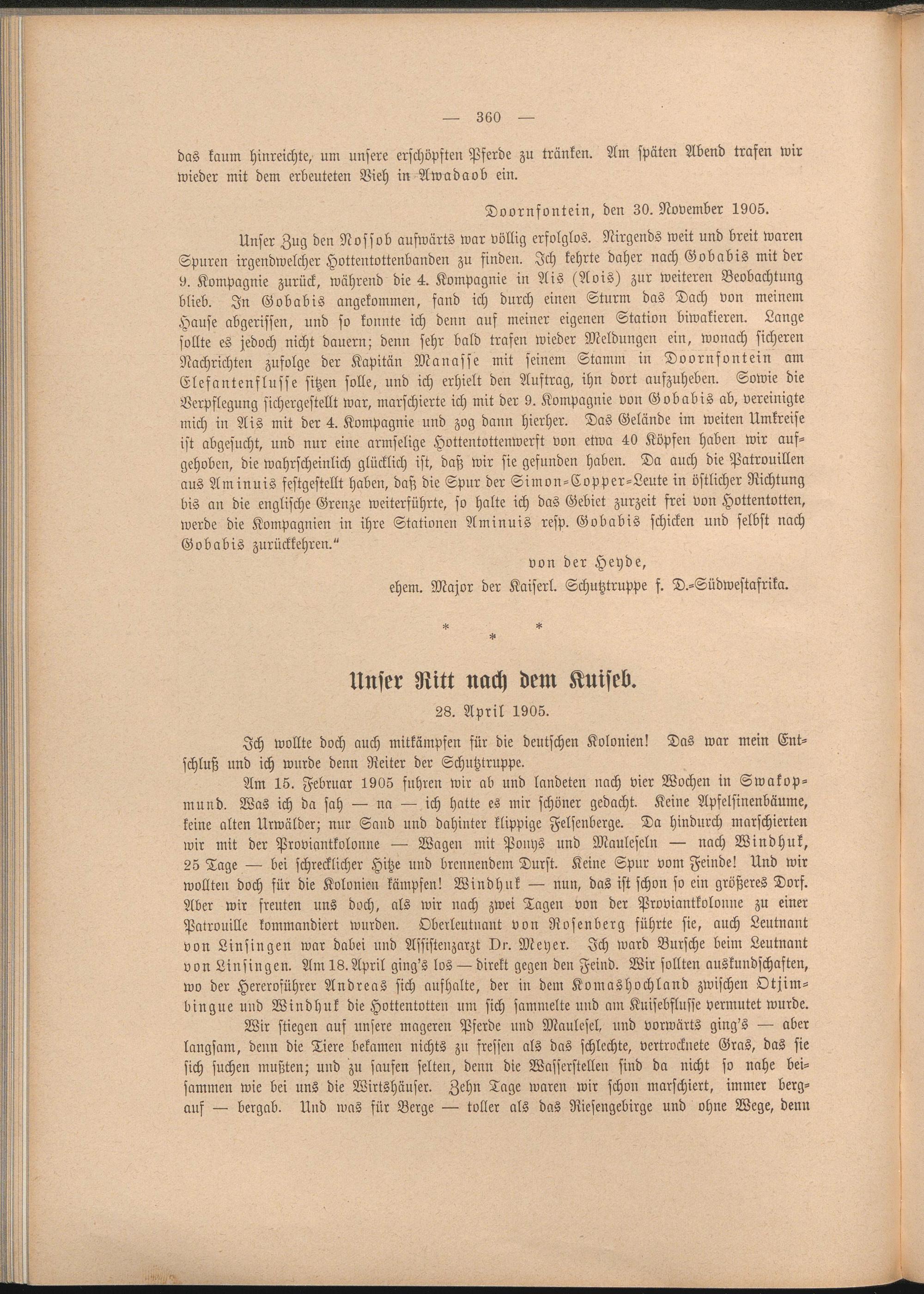 — 360 —

das kaum hinreichte, um unsere erschöpften Pferde zu tränken. Am späten Abend trafen wir wieder mit dem erbeuteten Vieh in Awadaob ein.

Doornfontein, den 30. November 1905.

Unser Zug den Nossob aufwärts war völlig erfolglos. Nirgends weit und breit waren Spuren irgendwelcher Hottentottenbanden zu finden. Ich kehrte daher nach Gobabis mit der 9. Kompagnie zurück, während die 4. Kompagnie in Ais (Aois) zur weiteren Beobachtung blieb. In Gobabis angekommen, fand ich durch einen Sturm das Dach von meinem Hause abgerissen, und so konnte ich denn auf meiner eigenen Station biwakieren. Lange sollte es jedoch nicht dauern; denn sehr bald trafen wieder Meldungen ein, wonach sicheren Nachrichten zufolge der Kapitän Manasse mit seinem Stamm in Doornfontein am Elefantenflusse sitzen solle, und ich erhielt den Auftrag, ihn dort aufzuheben. Sowie die Verpflegung sichergestellt war, marschierte ich mit der 9. Kompagnie von Gobabis ab, vereinigte mich in Ais mit der 4. Kompagnie und zog dann hierher. Das Gelände im weiten Umkreise ist abgesucht, und nur eine armselige Hottentottenwerft von etwa 40 Köpfen haben wir aufgehoben, die wahrscheinlich glücklich ist, daß wir sie gefunden haben. Da auch die Patrouillen aus Aminuis festgestellt haben, daß die Spur der Simon-Copper-Leute in östlicher Richtung bis an die englische Grenze weiterführte, so halte ich das Gebiet zurzeit frei von Hottentotten, werde die Kompagnien in ihre Stationen Aminuis resp. Gobabis schicken und selbst nach Gobabis zurückkehren."

von der Heyde,
ehem. Major der Kaiserl. Schutztruppe f. D.-Südwestafrika.

* * *

Unser Ritt nach dem Kuiseb.

28. April 1905.

Ich wollte doch auch mitkämpfen für die deutschen Kolonien! Das war mein Entschluß und ich wurde denn Reiter der Schutztruppe.

Am 15. Februar 1905 fuhren wir ab und landeten nach vier Wochen in Swakopmund. Was ich da sah — na — ich hatte es mir schöner gedacht. Keine Apfelsinenbäume, keine alten Urwälder; nur Sand und dahinter klippige Felsenberge. Da hindurch marschierten wir mit der Proviantkolonne — Wagen mit Ponys und Mauleseln — nach Windhuk, 25 Tage — bei schrecklicher Hitze und brennendem Durst. Keine Spur vom Feinde! Und wir wollten doch für die Kolonien kämpfen! Windhuk — nun, das ist schon so ein größeres Dorf. Aber wir freuten uns doch, als wir nach zwei Tagen von der Proviantkolonne zu einer Patrouille kommandiert wurden. Oberleutnant von Rosenberg führte sie, auch Leutnant von Linsingen war dabei und Assistenzarzt Dr. Meyer. Ich ward Bursche beim Leutnant von Linsingen. Am 18. April ging's los — direkt gegen den Feind. Wir sollten auskundschaften, wo der Hereroführer Andreas sich aufhalte, der in dem Komashochland zwischen Otjimbingue und Windhuk die Hottentotten um sich sammelte und am Kuisebflusse vermutet wurde.

Wir stiegen auf unsere mageren Pferde und Maulesel, und vorwärts ging's — aber langsam, denn die Tiere bekamen nichts zu fressen als das schlechte, vertrocknete Gras, das sie sich suchen mußten; und zu saufen selten, denn die Wasserstellen sind da nicht so nahe beisammen wie bei uns die Wirtshäuser. Zehn Tage waren wir schon marschiert, immer bergauf — bergab. Und was für Berge — toller als das Riesengebirge und ohne Wege, denn